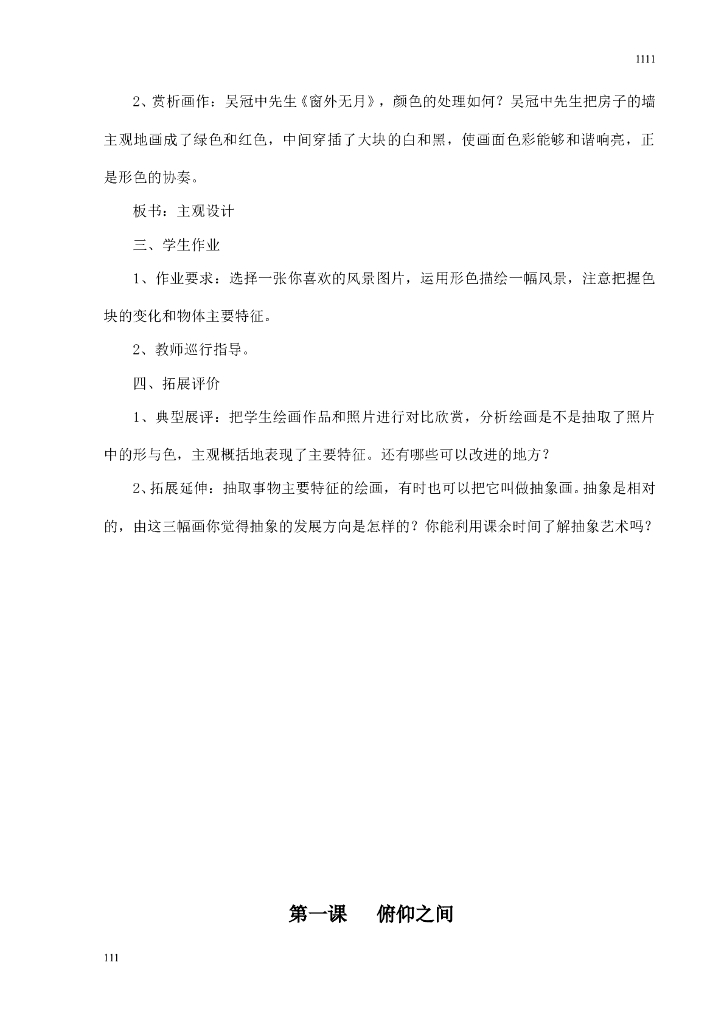 1111

2、赏析画作：吴冠中先生《窗外无月》，颜色的处理如何？吴冠中先生把房子的墙主观地画成了绿色和红色，中间穿插了大块的白和黑，使画面色彩能够和谐响亮，正是形色的协奏。

板书：主观设计

三、学生作业

1、作业要求：选择一张你喜欢的风景图片，运用形色描绘一幅风景，注意把握色块的变化和物体主要特征。

2、教师巡行指导。

四、拓展评价

1、典型展评：把学生绘画作品和照片进行对比欣赏，分析绘画是不是抽取了照片中的形与色，主观概括地表现了主要特征。还有哪些可以改进的地方？

2、拓展延伸：抽取事物主要特征的绘画，有时也可以把它叫做抽象画。抽象是相对的，由这三幅画你觉得抽象的发展方向是怎样的？你能利用课余时间了解抽象艺术吗？

第一课　俯仰之间

111